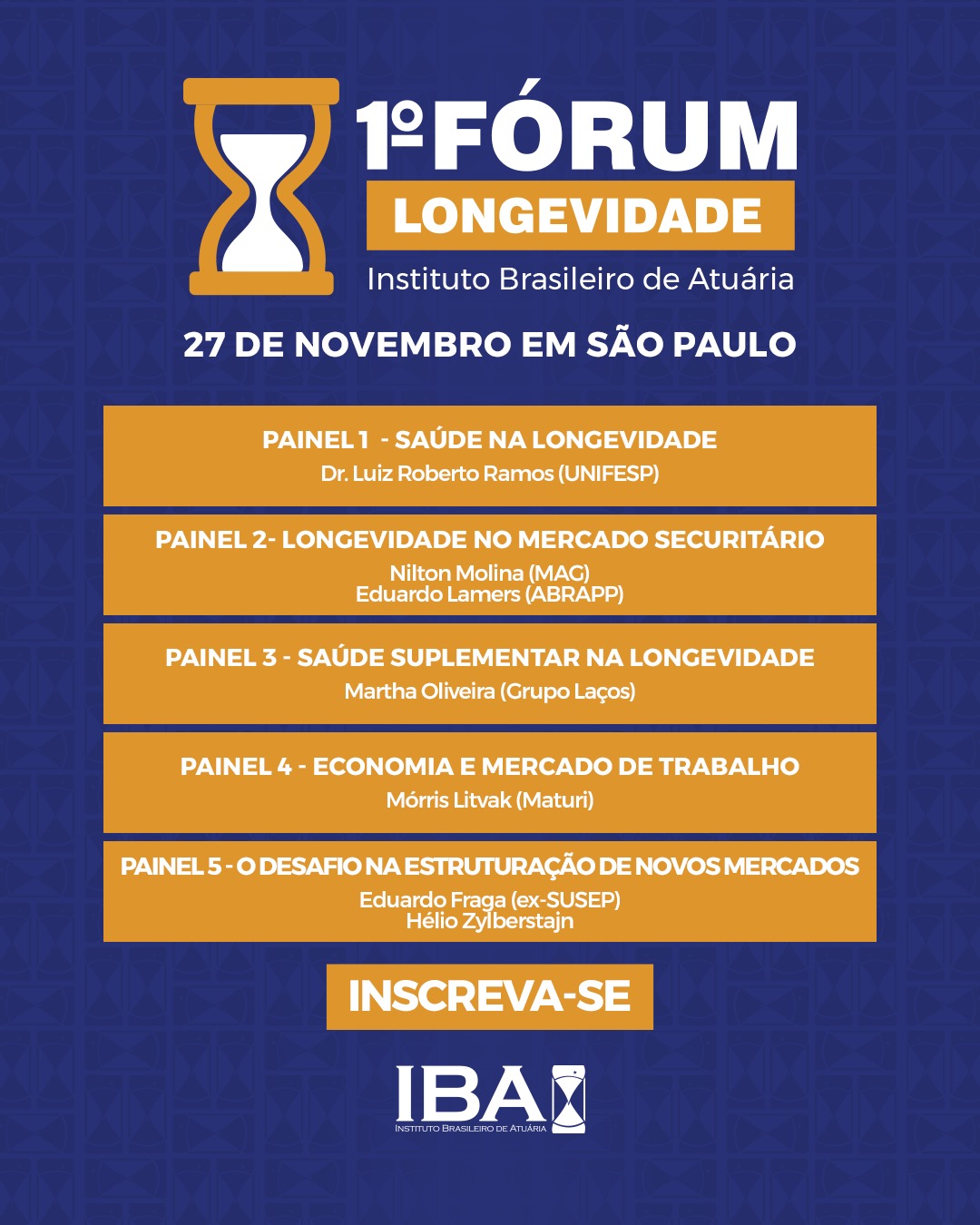 1º FÓRUM
LONGEVIDADE
Instituto Brasileiro de Atuária

27 DE NOVEMBRO EM SÃO PAULO

PAINEL 1 - SAÚDE NA LONGEVIDADE
Dr. Luiz Roberto Ramos (UNIFESP)

PAINEL 2- LONGEVIDADE NO MERCADO SECURITÁRIO
Nilton Molina (MAG)
Eduardo Lamers (ABRAPP)

PAINEL 3 - SAÚDE SUPLEMENTAR NA LONGEVIDADE
Martha Oliveira (Grupo Laços)

PAINEL 4 - ECONOMIA E MERCADO DE TRABALHO
Mórris Litvak (Maturi)

PAINEL 5 - O DESAFIO NA ESTRUTURAÇÃO DE NOVOS MERCADOS
Eduardo Fraga (ex-SUSEP)
Hélio Zylberstajn

INSCREVA-SE

IBA
INSTITUTO BRASILEIRO DE ATUÁRIA